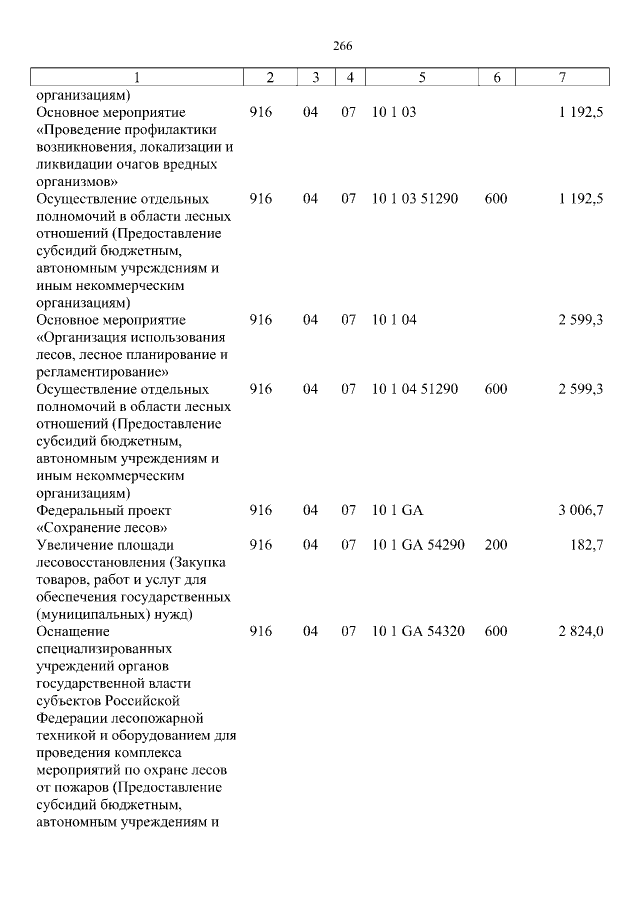 266

| 1 | 2 | 3 | 4 | 5 | 6 | 7 |
|---|---|---|---|---|---|---|
| организациям) | | | | | | |
| Основное мероприятие «Проведение профилактики возникновения, локализации и ликвидации очагов вредных организмов» | 916 | 04 | 07 | 10 1 03 | | 1 192,5 |
| Осуществление отдельных полномочий в области лесных отношений (Предоставление субсидий бюджетным, автономным учреждениям и иным некоммерческим организациям) | 916 | 04 | 07 | 10 1 03 51290 | 600 | 1 192,5 |
| Основное мероприятие «Организация использования лесов, лесное планирование и регламентирование» | 916 | 04 | 07 | 10 1 04 | | 2 599,3 |
| Осуществление отдельных полномочий в области лесных отношений (Предоставление субсидий бюджетным, автономным учреждениям и иным некоммерческим организациям) | 916 | 04 | 07 | 10 1 04 51290 | 600 | 2 599,3 |
| Федеральный проект «Сохранение лесов» | 916 | 04 | 07 | 10 1 GA | | 3 006,7 |
| Увеличение площади лесовосстановления (Закупка товаров, работ и услуг для обеспечения государственных (муниципальных) нужд) | 916 | 04 | 07 | 10 1 GA 54290 | 200 | 182,7 |
| Оснащение специализированных учреждений органов государственной власти субъектов Российской Федерации лесопожарной техникой и оборудованием для проведения комплекса мероприятий по охране лесов от пожаров (Предоставление субсидий бюджетным, автономным учреждениям и | 916 | 04 | 07 | 10 1 GA 54320 | 600 | 2 824,0 |